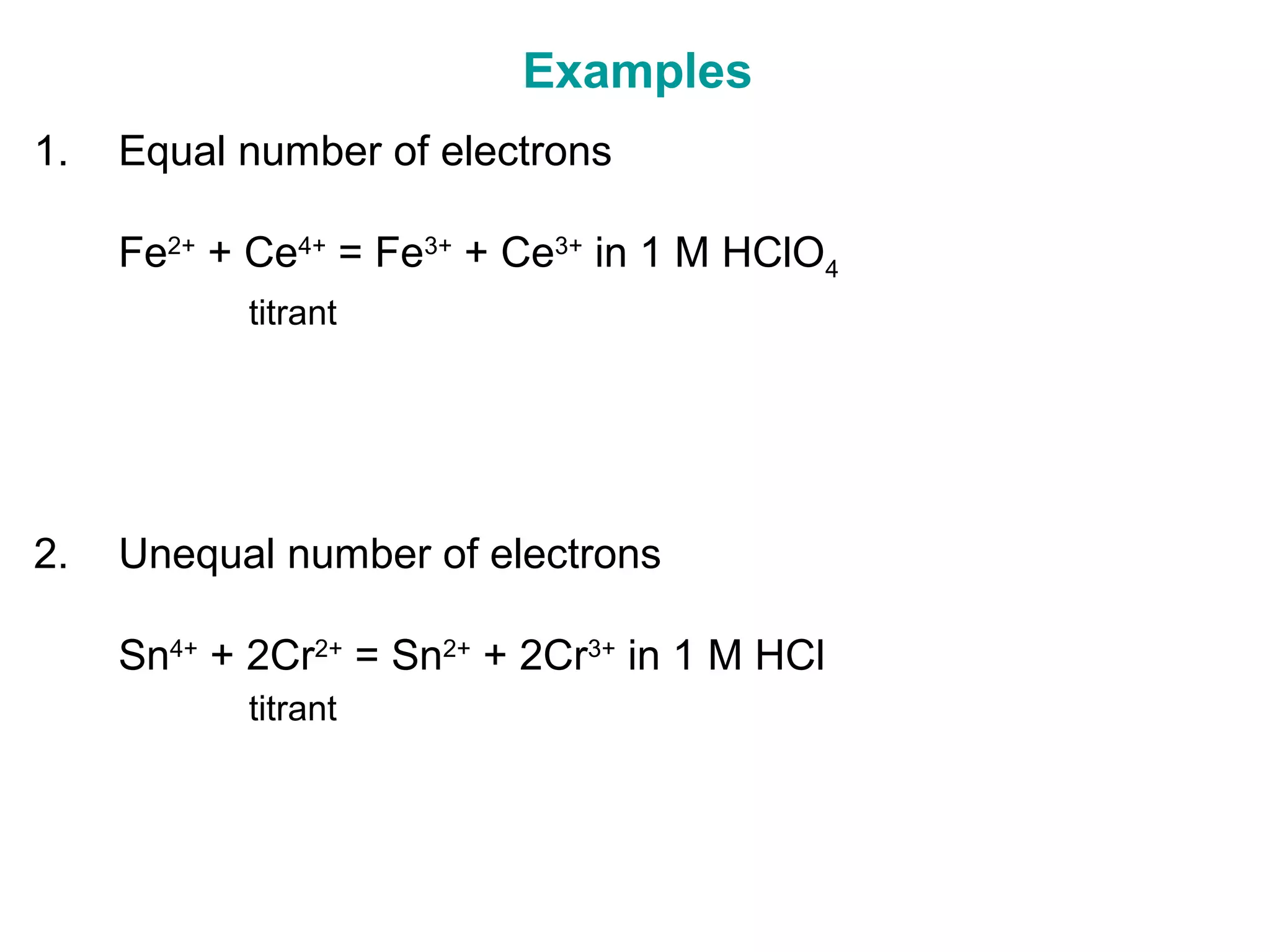 Examples

1. Equal number of electrons

$Fe^{2+} + Ce^{4+} = Fe^{3+} + Ce^{3+}$ in 1 M $HClO_4$

titrant

2. Unequal number of electrons

$Sn^{4+} + 2Cr^{2+} = Sn^{2+} + 2Cr^{3+}$ in 1 M HCl

titrant